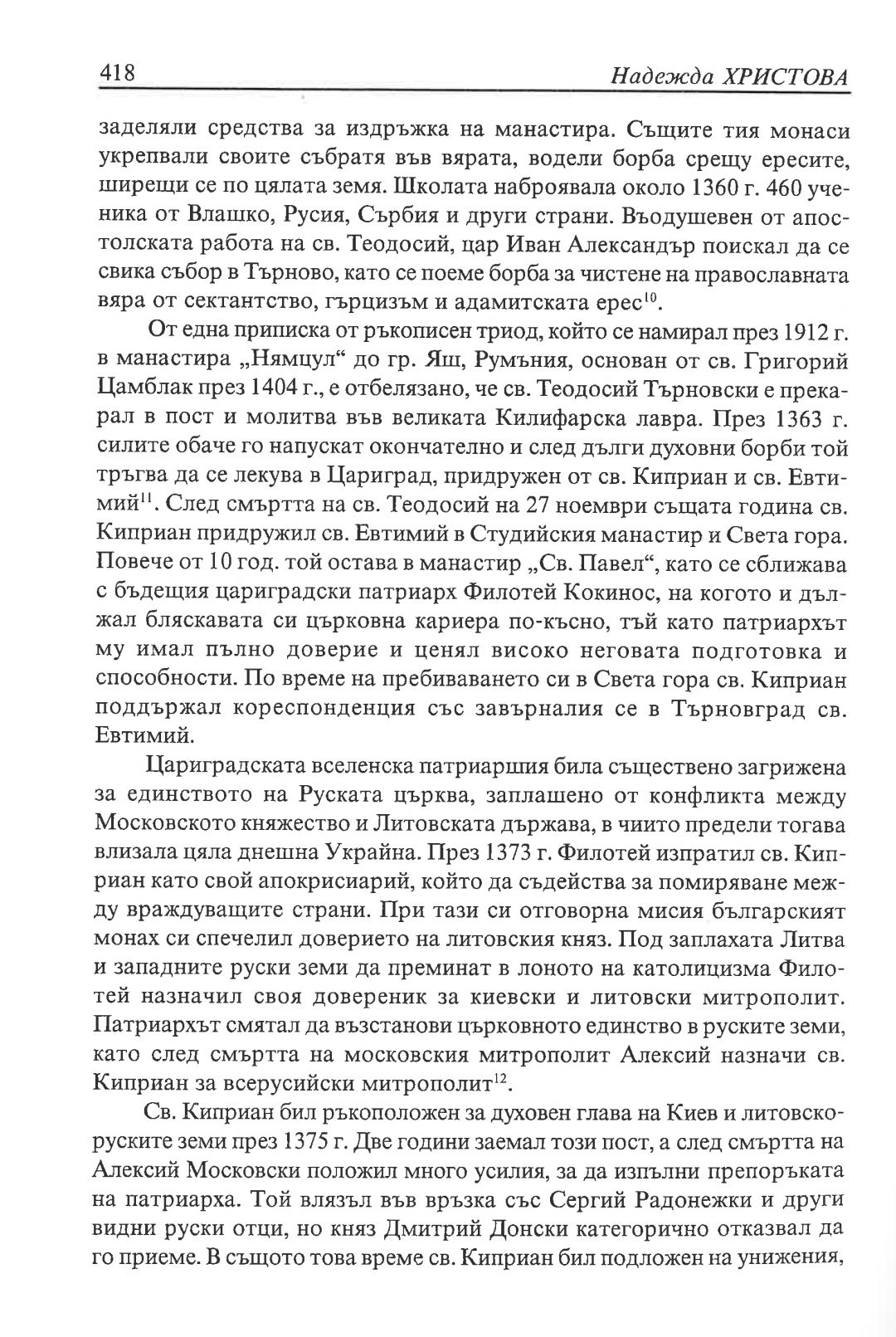 418 Надежда ХРИСТОВА

заделяли средства за издръжка на манастира. Същите тия монаси укрепвали своите събратя във вярата, водели борба срещу ересите, ширещи се по цялата земя. Школата наброявала около 1360 г. 460 ученика от Влашко, Русия, Сърбия и други страни. Въодушевен от апостолската работа на св. Теодосий, цар Иван Александър поискал да се свика събор в Търново, като се поеме борба за чистене на православната вяра от сектантство, гърцизъм и адамитската ерес$^{10}$.

От една приписка от ръкописен триод, който се намирал през 1912 г. в манастира „Нямцул“ до гр. Яш, Румъния, основан от св. Григорий Цамблак през 1404 г., е отбелязано, че св. Теодосий Търновски е прекарал в пост и молитва във великата Килифарска лавра. През 1363 г. силите обаче го напускат окончателно и след дълги духовни борби той тръгва да се лекува в Цариград, придружен от св. Киприан и св. Евтимий$^{11}$. След смъртта на св. Теодосий на 27 ноември същата година св. Киприан придружил св. Евтимий в Студийския манастир и Света гора. Повече от 10 год. той остава в манастир „Св. Павел“, като се сближава с бъдещия цариградски патриарх Филотей Кокинос, на когото и дължал бляскавата си църковна кариера по-късно, тъй като патриархът му имал пълно доверие и ценял високо неговата подготовка и способности. По време на пребиваването си в Света гора св. Киприан поддържал кореспонденция със завърналия се в Търновград св. Евтимий.

Цариградската вселенска патриаршия била съществено загрижена за единството на Руската църква, заплашено от конфликта между Московското княжество и Литовската държава, в чиито предели тогава влизала цяла днешна Украйна. През 1373 г. Филотей изпратил св. Киприан като свой апокрисиарий, който да съдейства за помиряване между враждуващите страни. При тази си отговорна мисия българският монах си спечелил доверието на литовския княз. Под заплахата Литва и западните руски земи да преминат в лоното на католицизма Филотей назначил своя довереник за киевски и литовски митрополит. Патриархът смятал да възстанови църковното единство в руските земи, като след смъртта на московския митрополит Алексий назначи св. Киприан за всерусийски митрополит$^{12}$.

Св. Киприан бил ръкоположен за духовен глава на Киев и литовско-руските земи през 1375 г. Две години заемал този пост, а след смъртта на Алексий Московски положил много усилия, за да изпълни препоръката на патриарха. Той влязъл във връзка със Сергий Радонежки и други видни руски отци, но княз Дмитрий Донски категорично отказвал да го приеме. В същото това време св. Киприан бил подложен на унижения,